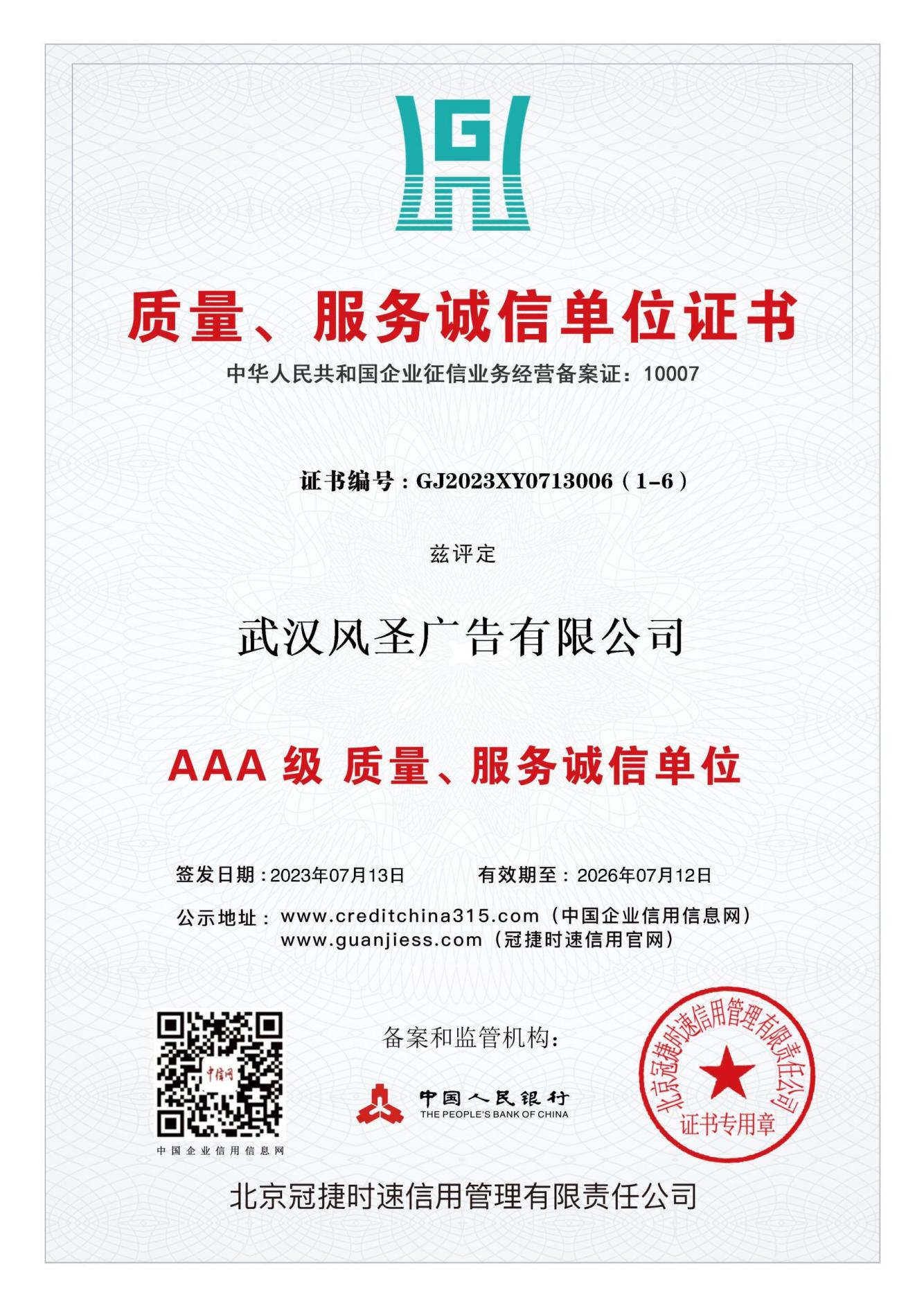 G

质量、服务诚信单位证书

中华人民共和国企业征信业务经营备案证：10007

证书编号：GJ2023XY0713006（1-6）

兹评定

武汉风圣广告有限公司

AAA级 质量、服务诚信单位

签发日期：2023年07月13日　有效期至：2026年07月12日

公示地址：www.creditchina315.com（中国企业信用信息网）
www.guanjiess.com（冠捷时速信用官网）

中国企业信用信息网

备案和监管机构：

中国人民银行
THE PEOPLE'S BANK OF CHINA

北京冠捷时速信用管理有限责任公司
证书专用章

北京冠捷时速信用管理有限责任公司